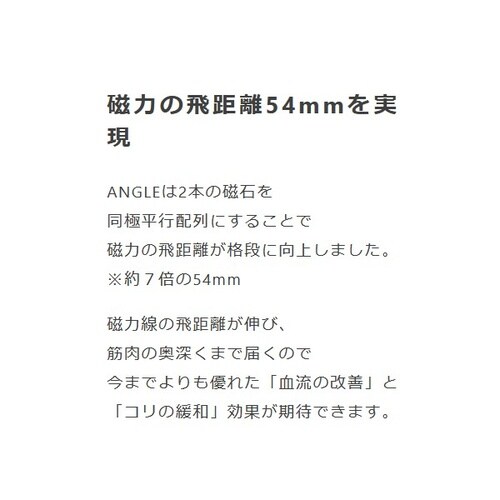 磁力の飛距離54mmを実現

ANGLEは2本の磁石を
同極平行配列にすることで
磁力の飛距離が格段に向上しました。
※約７倍の54mm

磁力線の飛距離が伸び、
筋肉の奥深くまで届くので
今までよりも優れた「血流の改善」と
「コリの緩和」効果が期待できます。